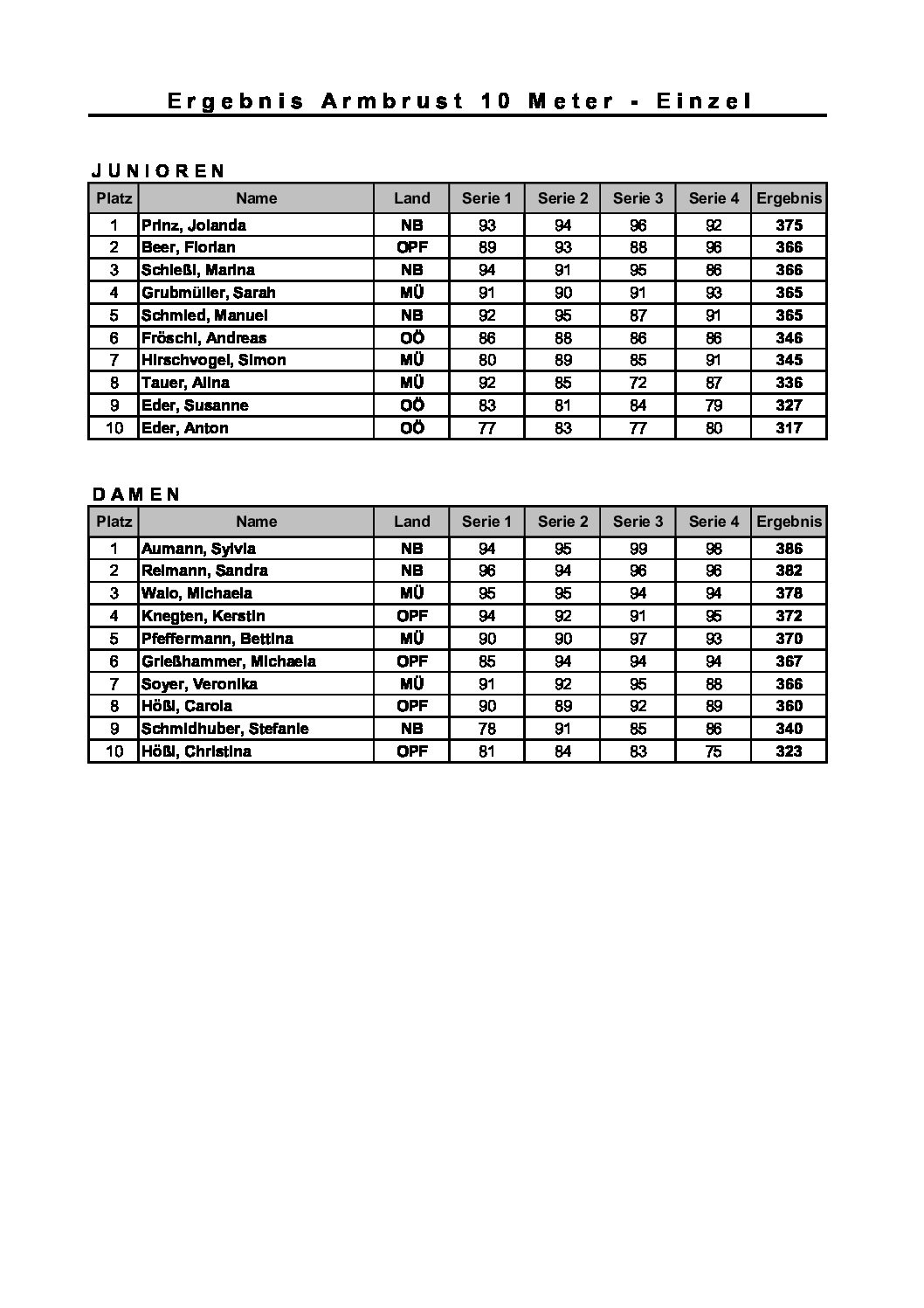 Ergebnis Armbrust 10 Meter - Einzel

JUNIOREN

| Platz | Name | Land | Serie 1 | Serie 2 | Serie 3 | Serie 4 | Ergebnis |
|---|---|---|---|---|---|---|---|
| 1 | Prinz, Jolanda | NB | 93 | 94 | 96 | 92 | 375 |
| 2 | Beer, Florian | OPF | 89 | 93 | 88 | 96 | 366 |
| 3 | Schießl, Marina | NB | 94 | 91 | 95 | 86 | 366 |
| 4 | Grubmüller, Sarah | MÜ | 91 | 90 | 91 | 93 | 365 |
| 5 | Schmied, Manuel | NB | 92 | 95 | 87 | 91 | 365 |
| 6 | Fröschl, Andreas | OÖ | 86 | 88 | 86 | 86 | 346 |
| 7 | Hirschvogel, Simon | MÜ | 80 | 89 | 85 | 91 | 345 |
| 8 | Tauer, Alina | MÜ | 92 | 85 | 72 | 87 | 336 |
| 9 | Eder, Susanne | OÖ | 83 | 81 | 84 | 79 | 327 |
| 10 | Eder, Anton | OÖ | 77 | 83 | 77 | 80 | 317 |

DAMEN

| Platz | Name | Land | Serie 1 | Serie 2 | Serie 3 | Serie 4 | Ergebnis |
|---|---|---|---|---|---|---|---|
| 1 | Aumann, Sylvia | NB | 94 | 95 | 99 | 98 | 386 |
| 2 | Reimann, Sandra | NB | 96 | 94 | 96 | 96 | 382 |
| 3 | Walo, Michaela | MÜ | 95 | 95 | 94 | 94 | 378 |
| 4 | Knegten, Kerstin | OPF | 94 | 92 | 91 | 95 | 372 |
| 5 | Pfeffermann, Bettina | MÜ | 90 | 90 | 97 | 93 | 370 |
| 6 | Grießhammer, Michaela | OPF | 85 | 94 | 94 | 94 | 367 |
| 7 | Soyer, Veronika | MÜ | 91 | 92 | 95 | 88 | 366 |
| 8 | Hößl, Carola | OPF | 90 | 89 | 92 | 89 | 360 |
| 9 | Schmidhuber, Stefanie | NB | 78 | 91 | 85 | 86 | 340 |
| 10 | Hößl, Christina | OPF | 81 | 84 | 83 | 75 | 323 |